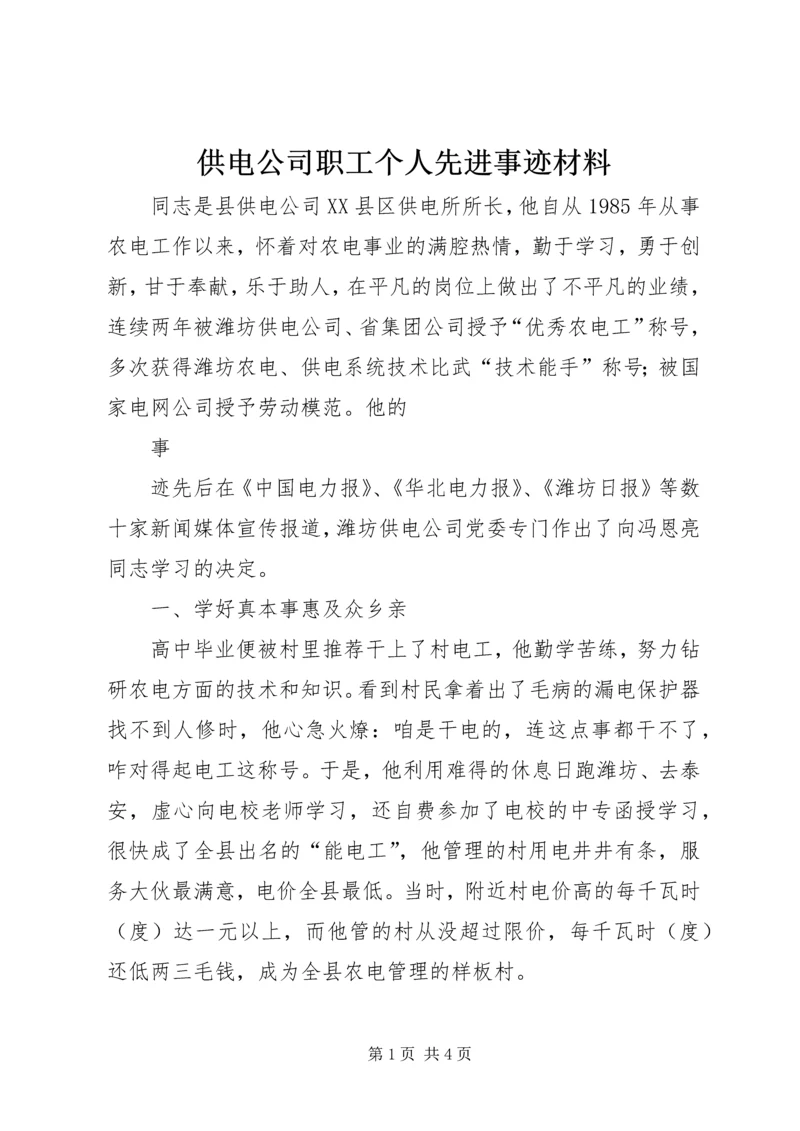 供电公司职工个人先进事迹材料

同志是县供电公司XX县区供电所所长，他自从1985年从事农电工作以来，怀着对农电事业的满腔热情，勤于学习，勇于创新，甘于奉献，乐于助人，在平凡的岗位上做出了不平凡的业绩，连续两年被潍坊供电公司、省集团公司授予“优秀农电工”称号，多次获得潍坊农电、供电系统技术比武“技术能手”称号；被国家电网公司授予劳动模范。他的

事

迹先后在《中国电力报》、《华北电力报》、《潍坊日报》等数十家新闻媒体宣传报道，潍坊供电公司党委专门作出了向冯恩亮同志学习的决定。

一、学好真本事惠及众乡亲

高中毕业便被村里推荐干上了村电工，他勤学苦练，努力钻研农电方面的技术和知识。看到村民拿着出了毛病的漏电保护器找不到人修时，他心急火燎：咱是干电的，连这点事都干不了，咋对得起电工这称号。于是，他利用难得的休息日跑潍坊、去泰安，虚心向电校老师学习，还自费参加了电校的中专函授学习，很快成了全县出名的“能电工”，他管理的村用电井井有条，服务大伙最满意，电价全县最低。当时，附近村电价高的每千瓦时（度）达一元以上，而他管的村从没超过限价，每千瓦时（度）还低两三毛钱，成为全县农电管理的样板村。

第1页 共4页